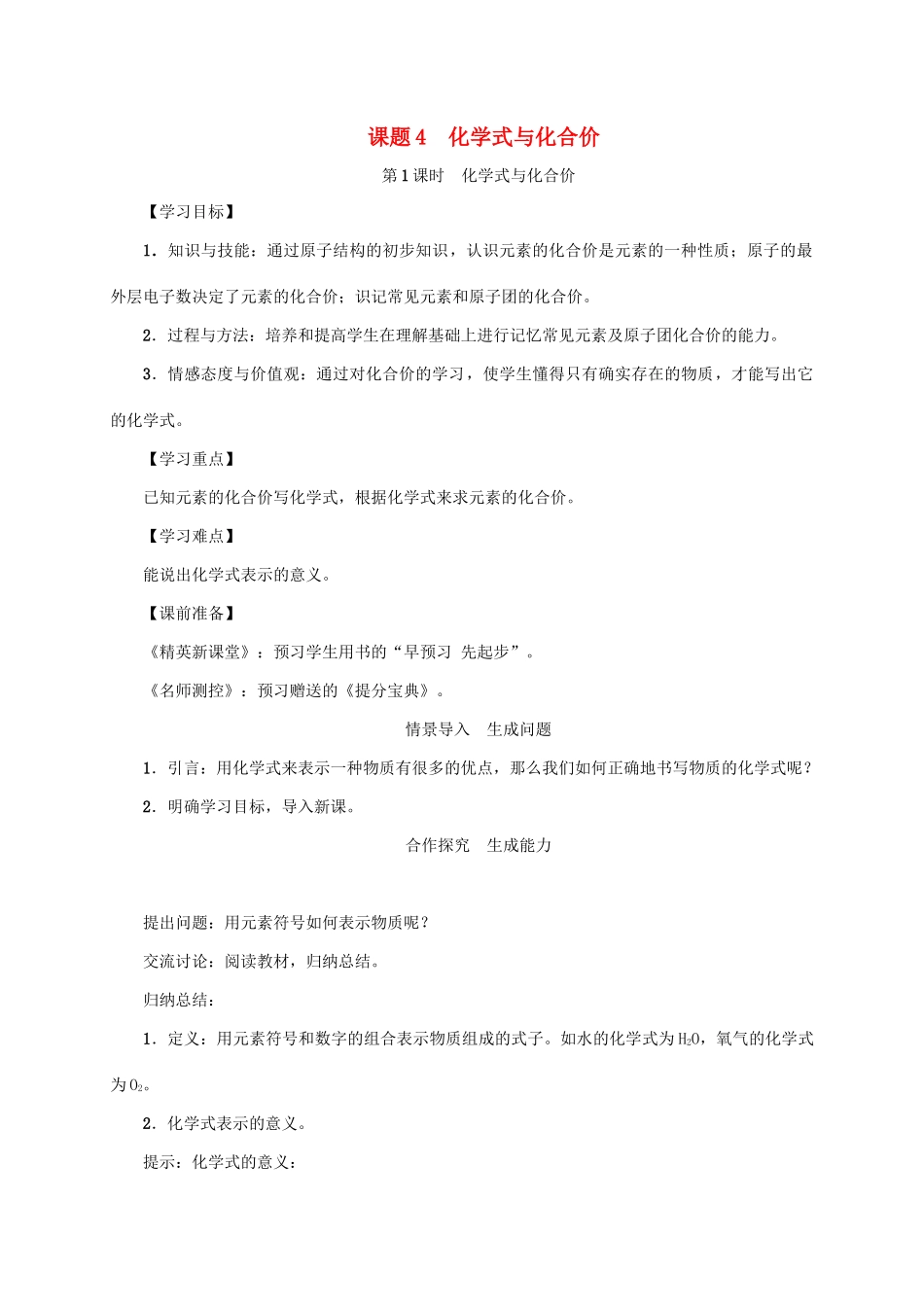 课题4　化学式与化合价

第1课时　化学式与化合价

【学习目标】

1．知识与技能：通过原子结构的初步知识，认识元素的化合价是元素的一种性质；原子的最外层电子数决定了元素的化合价；识记常见元素和原子团的化合价。

2．过程与方法：培养和提高学生在理解基础上进行记忆常见元素及原子团化合价的能力。

3．情感态度与价值观：通过对化合价的学习，使学生懂得只有确实存在的物质，才能写出它的化学式。

【学习重点】

已知元素的化合价写化学式，根据化学式来求元素的化合价。

【学习难点】

能说出化学式表示的意义。

【课前准备】

《精英新课堂》：预习学生用书的“早预习　先起步”。

《名师测控》：预习赠送的《提分宝典》。

情景导入　生成问题

1．引言：用化学式来表示一种物质有很多的优点，那么我们如何正确地书写物质的化学式呢？

2．明确学习目标，导入新课。

合作探究　生成能力

提出问题：用元素符号如何表示物质呢？

交流讨论：阅读教材，归纳总结。

归纳总结：

1．定义：用元素符号和数字的组合表示物质组成的式子。如水的化学式为$H_2O$，氧气的化学式为$O_2$。

2．化学式表示的意义。

提示：化学式的意义：